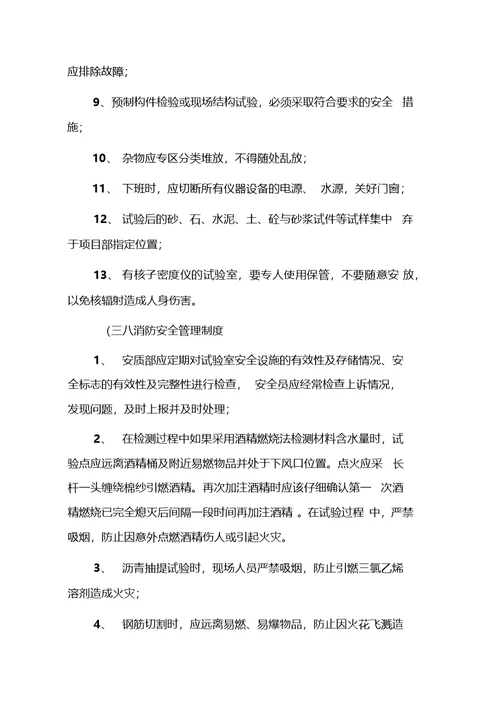 应排除故障；

9、预制构件检验或现场结构试验，必须采取符合要求的安全 措施；

10、 杂物应专区分类堆放，不得随处乱放；

11、 下班时，应切断所有仪器设备的电源、 水源，关好门窗；

12、 试验后的砂、石、水泥、土、砼与砂浆试件等试样集中 弃于项目部指定位置；

13、 有核子密度仪的试验室，要专人使用保管，不要随意安 放，以免核辐射造成人身伤害。

(三八消防安全管理制度

1、 安质部应定期对试验室安全设施的有效性及存储情况、安全标志的有效性及完整性进行检查， 安全员应经常检查上诉情况，发现问题，及时上报并及时处理；

2、 在检测过程中如果采用酒精燃烧法检测材料含水量时，试验点应远离酒精桶及附近易燃物品并处于下风口位置。点火应采 长杆一头缠绕棉纱引燃酒精。再次加注酒精时应该仔细确认第一 次酒精燃烧已完全熄灭后间隔一段时间再加注酒精 。在试验过程 中，严禁吸烟，防止因意外点燃酒精伤人或引起火灾。

3、 沥青抽提试验时，现场人员严禁吸烟，防止引燃三氯乙烯溶剂造成火灾；

4、 钢筋切割时，应远离易燃、易爆物品，防止因火花飞溅造